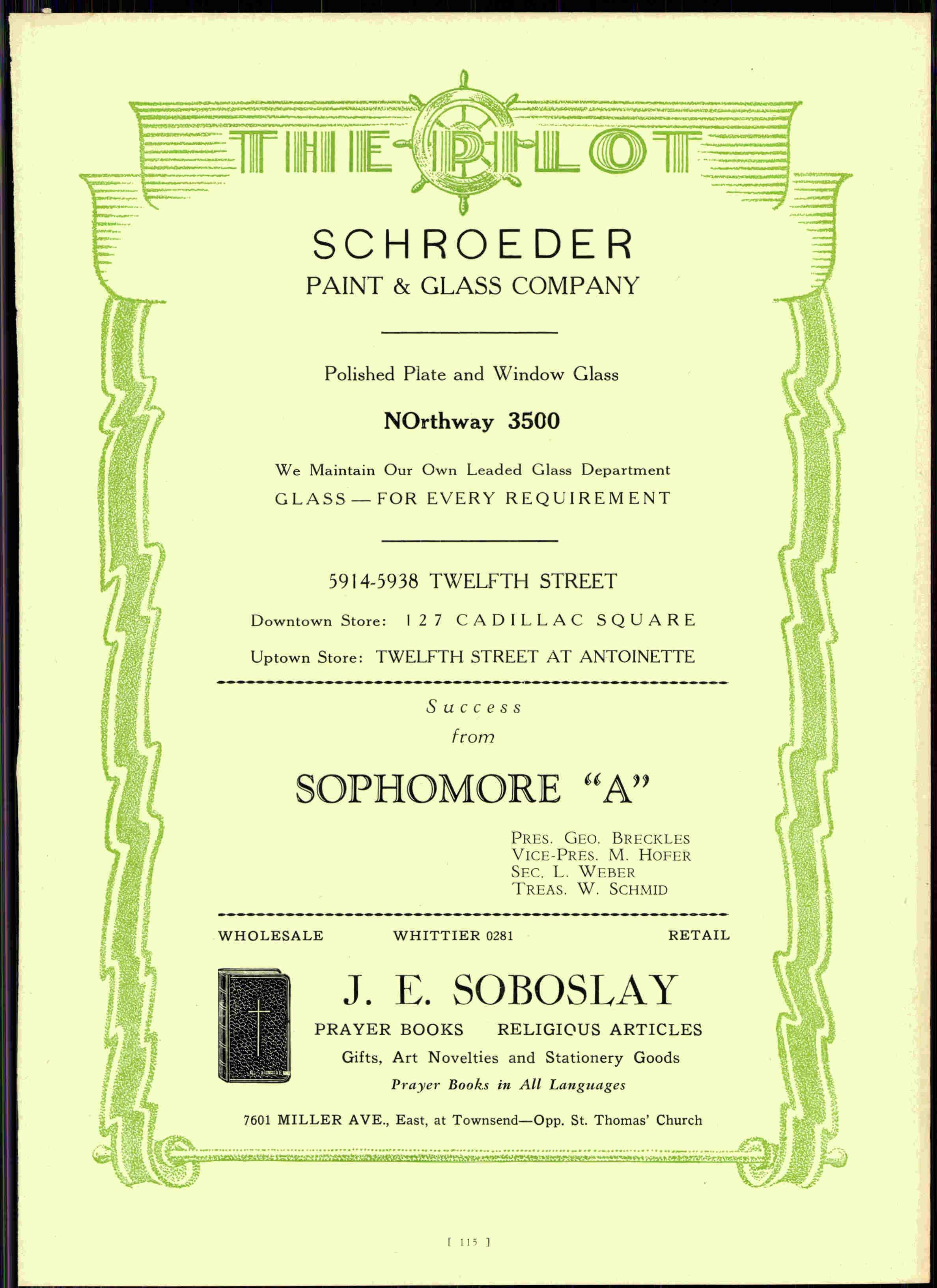 THE PILOT

SCHROEDER
PAINT & GLASS COMPANY

Polished Plate and Window Glass

NOrthway 3500

We Maintain Our Own Leaded Glass Department
GLASS — FOR EVERY REQUIREMENT

5914-5938 TWELFTH STREET

Downtown Store: 127 CADILLAC SQUARE

Uptown Store: TWELFTH STREET AT ANTOINETTE

Success
from

SOPHOMORE "A"

PRES. GEO. BRECKLES
VICE-PRES. M. HOFER
SEC. L. WEBER
TREAS. W. SCHMID

WHOLESALE WHITTIER 0281 RETAIL

J. E. SOBOSLAY

PRAYER BOOKS RELIGIOUS ARTICLES
Gifts, Art Novelties and Stationery Goods
Prayer Books in All Languages

7601 MILLER AVE., East, at Townsend—Opp. St. Thomas' Church

[ 115 ]